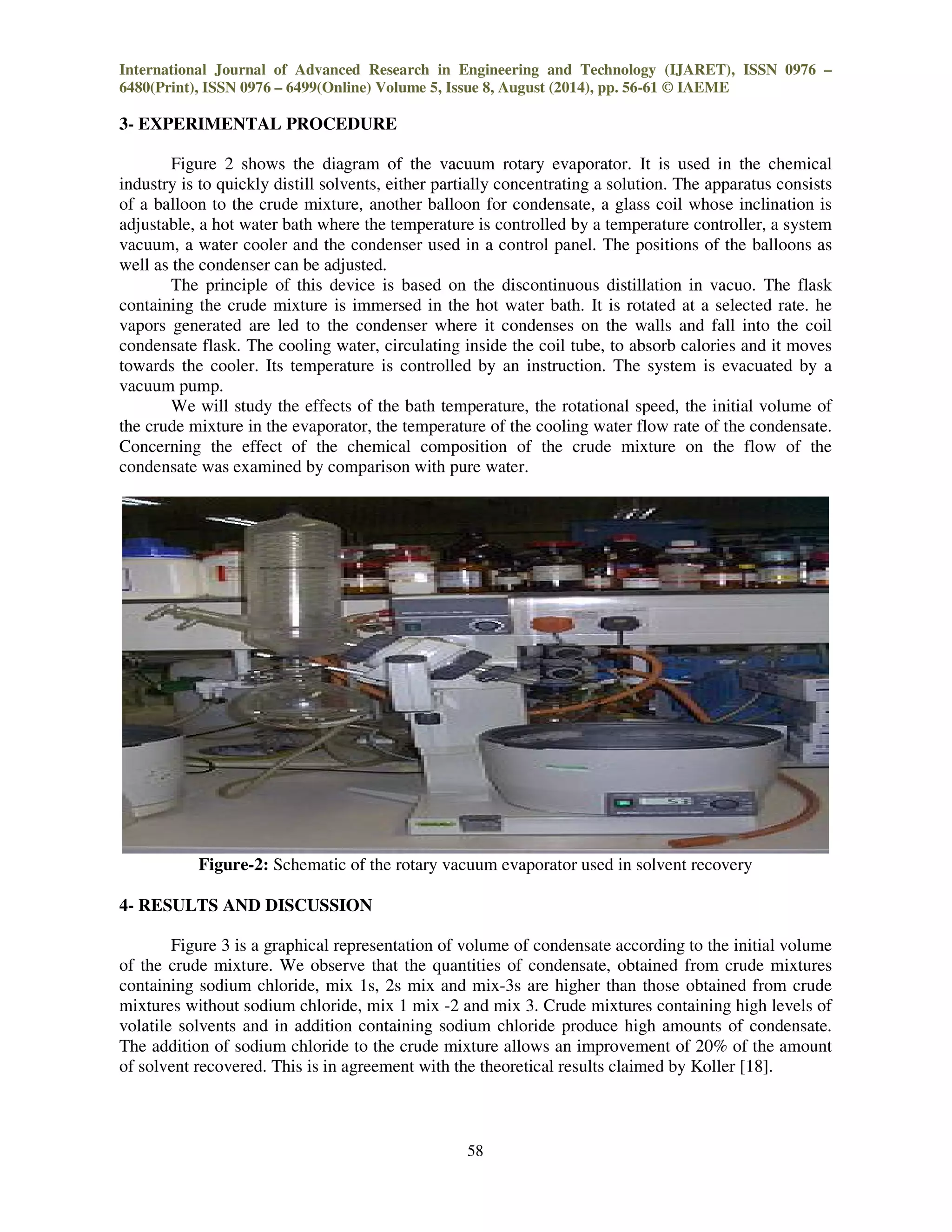 International Journal of Advanced Research in Engineering and Technology (IJARET), ISSN 0976 – 6480(Print), ISSN 0976 – 6499(Online) Volume 5, Issue 8, August (2014), pp. 56-61 © IAEME

3- EXPERIMENTAL PROCEDURE

Figure 2 shows the diagram of the vacuum rotary evaporator. It is used in the chemical industry is to quickly distill solvents, either partially concentrating a solution. The apparatus consists of a balloon to the crude mixture, another balloon for condensate, a glass coil whose inclination is adjustable, a hot water bath where the temperature is controlled by a temperature controller, a system vacuum, a water cooler and the condenser used in a control panel. The positions of the balloons as well as the condenser can be adjusted.

The principle of this device is based on the discontinuous distillation in vacuo. The flask containing the crude mixture is immersed in the hot water bath. It is rotated at a selected rate. he vapors generated are led to the condenser where it condenses on the walls and fall into the coil condensate flask. The cooling water, circulating inside the coil tube, to absorb calories and it moves towards the cooler. Its temperature is controlled by an instruction. The system is evacuated by a vacuum pump.

We will study the effects of the bath temperature, the rotational speed, the initial volume of the crude mixture in the evaporator, the temperature of the cooling water flow rate of the condensate. Concerning the effect of the chemical composition of the crude mixture on the flow of the condensate was examined by comparison with pure water.

Figure-2: Schematic of the rotary vacuum evaporator used in solvent recovery

4- RESULTS AND DISCUSSION

Figure 3 is a graphical representation of volume of condensate according to the initial volume of the crude mixture. We observe that the quantities of condensate, obtained from crude mixtures containing sodium chloride, mix 1s, 2s mix and mix-3s are higher than those obtained from crude mixtures without sodium chloride, mix 1 mix -2 and mix 3. Crude mixtures containing high levels of volatile solvents and in addition containing sodium chloride produce high amounts of condensate. The addition of sodium chloride to the crude mixture allows an improvement of 20% of the amount of solvent recovered. This is in agreement with the theoretical results claimed by Koller [18].

58